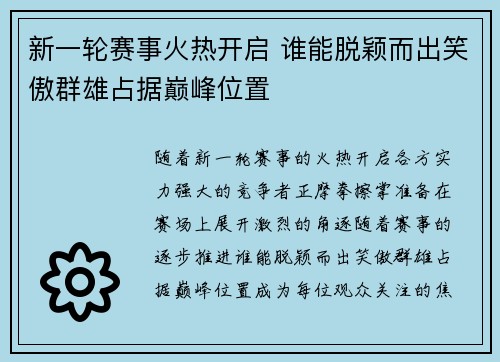 新一轮赛事火热开启 谁能脱颖而出笑傲群雄占据巅峰位置

随着新一轮赛事的火热开启各方实力强大的竞争者正摩拳擦掌准备在赛场上展开激烈的角逐随着赛事的逐步推进谁能脱颖而出笑傲群雄占据巅峰位置成为每位观众关注的焦